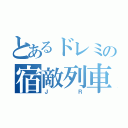 とあるドレミの
宿敵列車
J R